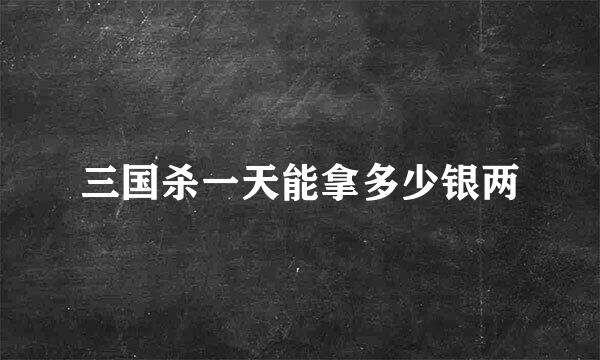 三国杀一天能拿多少银两